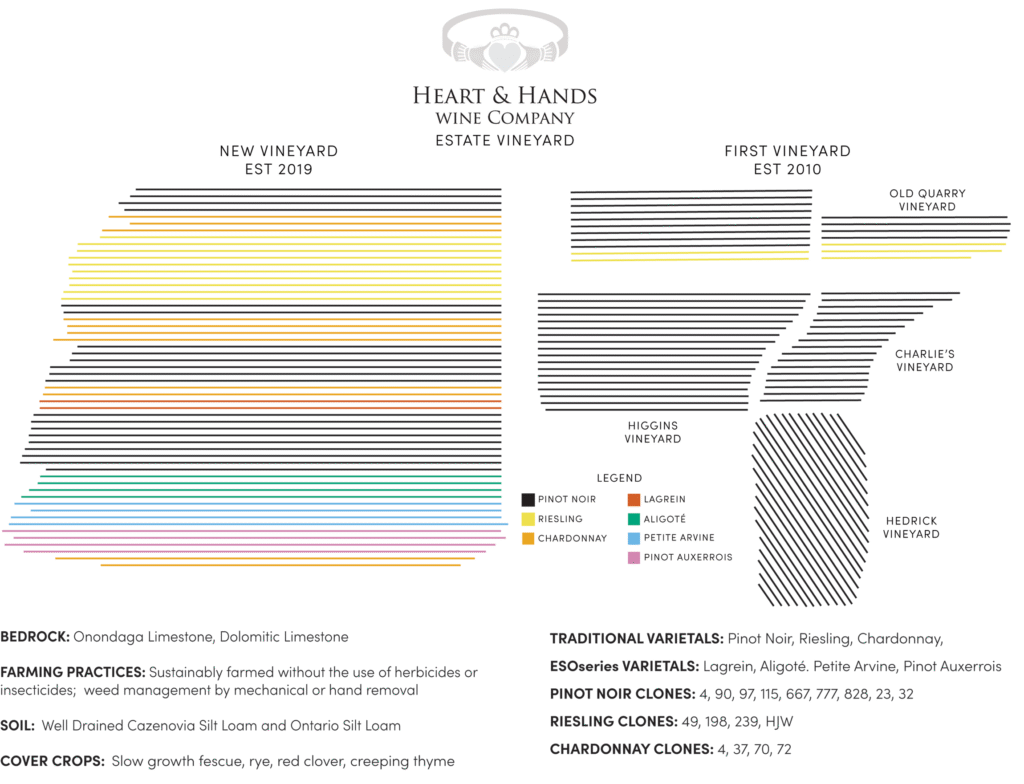 HEART & HANDS
WINE COMPANY
ESTATE VINEYARD

NEW VINEYARD
EST 2019

FIRST VINEYARD
EST 2010

OLD QUARRY VINEYARD

CHARLIE'S VINEYARD

HIGGINS VINEYARD

HEDRICK VINEYARD

LEGEND
PINOT NOIR
RIESLING
CHARDONNAY
LAGREIN
ALIGOTÉ
PETITE ARVINE
PINOT AUXERROIS

BEDROCK: Onondaga Limestone, Dolomitic Limestone

FARMING PRACTICES: Sustainably farmed without the use of herbicides or insecticides; weed management by mechanical or hand removal

SOIL: Well Drained Cazenovia Silt Loam and Ontario Silt Loam

COVER CROPS: Slow growth fescue, rye, red clover, creeping thyme

TRADITIONAL VARIETALS: Pinot Noir, Riesling, Chardonnay,

ESOseries VARIETALS: Lagrein, Aligoté. Petite Arvine, Pinot Auxerrois

PINOT NOIR CLONES: 4, 90, 97, 115, 667, 777, 828, 23, 32

RIESLING CLONES: 49, 198, 239, HJW

CHARDONNAY CLONES: 4, 37, 70, 72